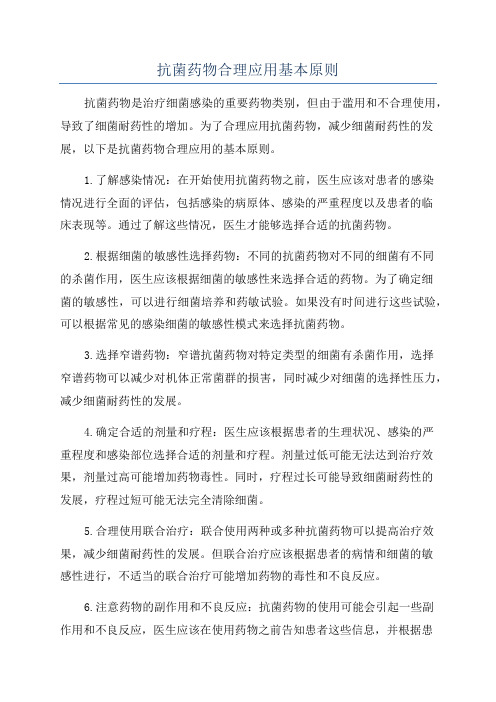 抗菌药物合理应用基本原则

抗菌药物是治疗细菌感染的重要药物类别，但由于滥用和不合理使用，导致了细菌耐药性的增加。为了合理应用抗菌药物，减少细菌耐药性的发展，以下是抗菌药物合理应用的基本原则。

1.了解感染情况：在开始使用抗菌药物之前，医生应该对患者的感染情况进行全面的评估，包括感染的病原体、感染的严重程度以及患者的临床表现等。通过了解这些情况，医生才能够选择合适的抗菌药物。

2.根据细菌的敏感性选择药物：不同的抗菌药物对不同的细菌有不同的杀菌作用，医生应该根据细菌的敏感性来选择合适的药物。为了确定细菌的敏感性，可以进行细菌培养和药敏试验。如果没有时间进行这些试验，可以根据常见的感染细菌的敏感性模式来选择抗菌药物。

3.选择窄谱药物：窄谱抗菌药物对特定类型的细菌有杀菌作用，选择窄谱药物可以减少对机体正常菌群的损害，同时减少对细菌的选择性压力，减少细菌耐药性的发展。

4.确定合适的剂量和疗程：医生应该根据患者的生理状况、感染的严重程度和感染部位选择合适的剂量和疗程。剂量过低可能无法达到治疗效果，剂量过高可能增加药物毒性。同时，疗程过长可能导致细菌耐药性的发展，疗程过短可能无法完全清除细菌。

5.合理使用联合治疗：联合使用两种或多种抗菌药物可以提高治疗效果，减少细菌耐药性的发展。但联合治疗应该根据患者的病情和细菌的敏感性进行，不适当的联合治疗可能增加药物的毒性和不良反应。

6.注意药物的副作用和不良反应：抗菌药物的使用可能会引起一些副作用和不良反应，医生应该在使用药物之前告知患者这些信息，并根据患